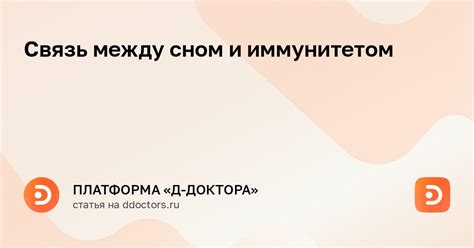 Связь между сном и иммунитетом

ПЛАТФОРМА «Д-ДОКТОРА»
статья на ddoctors.ru